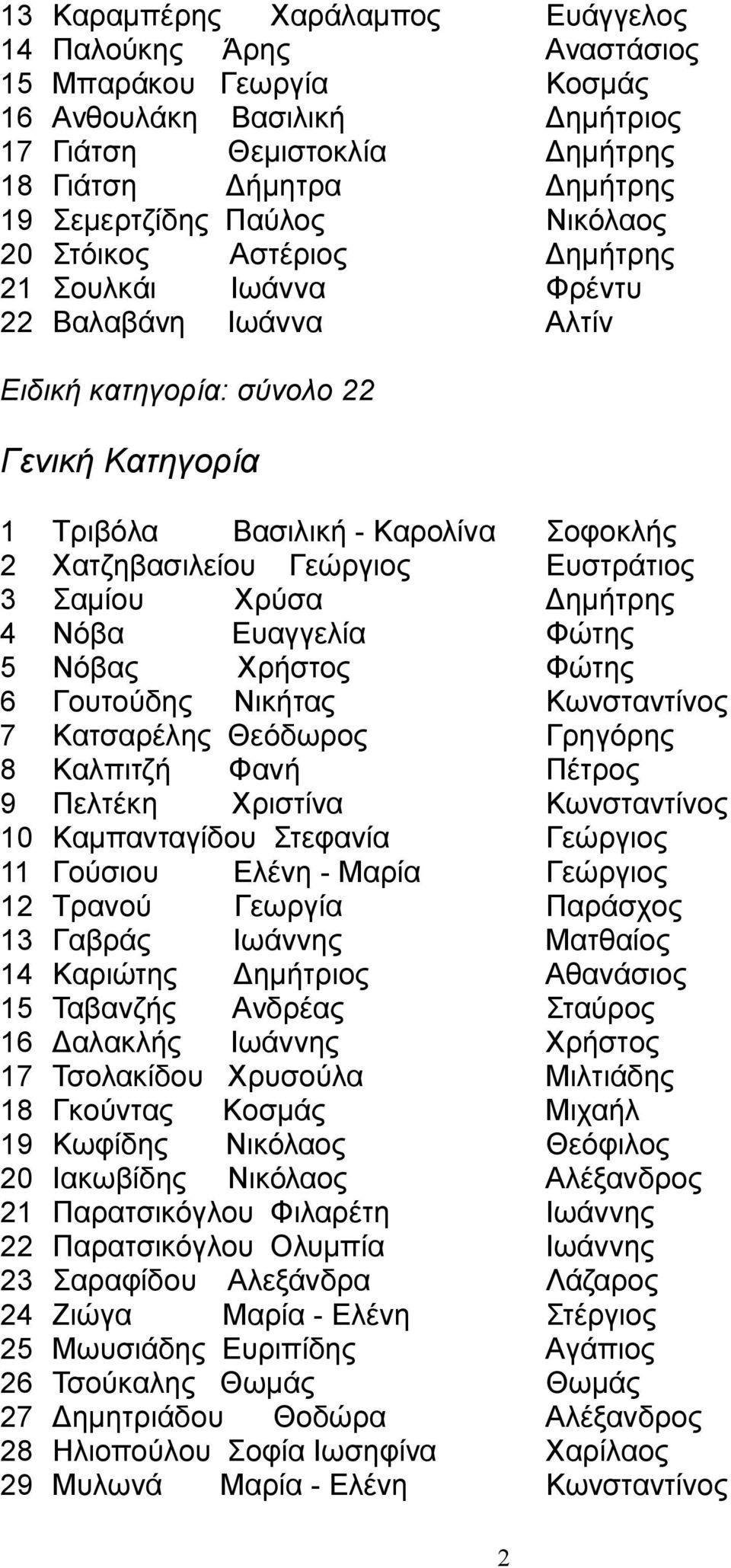 13 Καραμπέρης Χαράλαμπος Ευάγγελος
14 Παλούκης Άρης Αναστάσιος
15 Μπαράκου Γεωργία Κοσμάς
16 Ανθουλάκη Βασιλική Δημήτριος
17 Γιάτση Θεμιστοκλία Δημήτρης
18 Γιάτση Δήμητρα Δημήτρης
19 Σεμερτζίδης Παύλος Νικόλαος
20 Στόικος Αστέριος Δημήτρης
21 Σουλκάι Ιωάννα Φρέντυ
22 Βαλαβάνη Ιωάννα Αλτίν

Ειδική κατηγορία: σύνολο 22

Γενική Κατηγορία

1 Τριβόλα Βασιλική - Καρολίνα Σοφοκλής
2 Χατζηβασιλείου Γεώργιος Ευστράτιος
3 Σαμίου Χρύσα Δημήτρης
4 Νόβα Ευαγγελία Φώτης
5 Νόβας Χρήστος Φώτης
6 Γουτούδης Νικήτας Κωνσταντίνος
7 Κατσαρέλης Θεόδωρος Γρηγόρης
8 Καλπιτζή Φανή Πέτρος
9 Πελτέκη Χριστίνα Κωνσταντίνος
10 Καμπανταγίδου Στεφανία Γεώργιος
11 Γούσιου Ελένη - Μαρία Γεώργιος
12 Τρανού Γεωργία Παράσχος
13 Γαβράς Ιωάννης Ματθαίος
14 Καριώτης Δημήτριος Αθανάσιος
15 Ταβανζής Ανδρέας Σταύρος
16 Δαλακλής Ιωάννης Χρήστος
17 Τσολακίδου Χρυσούλα Μιλτιάδης
18 Γκούντας Κοσμάς Μιχαήλ
19 Κωφίδης Νικόλαος Θεόφιλος
20 Ιακωβίδης Νικόλαος Αλέξανδρος
21 Παρατσικόγλου Φιλαρέτη Ιωάννης
22 Παρατσικόγλου Ολυμπία Ιωάννης
23 Σαραφίδου Αλεξάνδρα Λάζαρος
24 Ζιώγα Μαρία - Ελένη Στέργιος
25 Μωυσιάδης Ευριπίδης Αγάπιος
26 Τσούκαλης Θωμάς Θωμάς
27 Δημητριάδου Θοδώρα Αλέξανδρος
28 Ηλιοπούλου Σοφία Ιωσηφίνα Χαρίλαος
29 Μυλωνά Μαρία - Ελένη Κωνσταντίνος

2